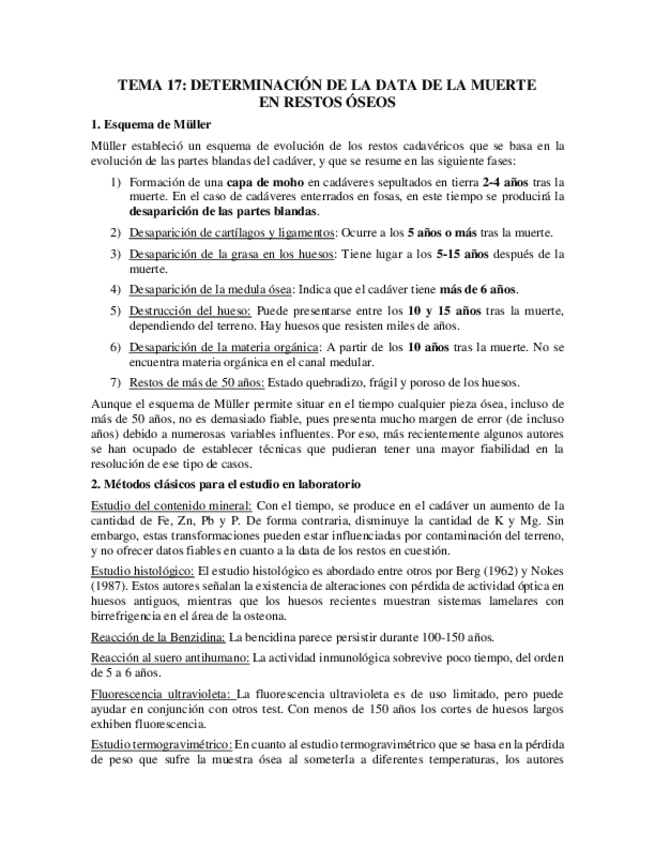 TEMA 17: DETERMINACIÓN DE LA DATA DE LA MUERTE EN RESTOS ÓSEOS

1. Esquema de Müller

Müller estableció un esquema de evolución de los restos cadavéricos que se basa en la evolución de las partes blandas del cadáver, y que se resume en las siguiente fases:

1) Formación de una capa de moho en cadáveres sepultados en tierra 2-4 años tras la muerte. En el caso de cadáveres enterrados en fosas, en este tiempo se producirá la desaparición de las partes blandas.

2) Desaparición de cartílagos y ligamentos: Ocurre a los 5 años o más tras la muerte.

3) Desaparición de la grasa en los huesos: Tiene lugar a los 5-15 años después de la muerte.

4) Desaparición de la medula ósea: Indica que el cadáver tiene más de 6 años.

5) Destrucción del hueso: Puede presentarse entre los 10 y 15 años tras la muerte, dependiendo del terreno. Hay huesos que resisten miles de años.

6) Desaparición de la materia orgánica: A partir de los 10 años tras la muerte. No se encuentra materia orgánica en el canal medular.

7) Restos de más de 50 años: Estado quebradizo, frágil y poroso de los huesos.

Aunque el esquema de Müller permite situar en el tiempo cualquier pieza ósea, incluso de más de 50 años, no es demasiado fiable, pues presenta mucho margen de error (de incluso años) debido a numerosas variables influentes. Por eso, más recientemente algunos autores se han ocupado de establecer técnicas que pudieran tener una mayor fiabilidad en la resolución de ese tipo de casos.

2. Métodos clásicos para el estudio en laboratorio

Estudio del contenido mineral: Con el tiempo, se produce en el cadáver un aumento de la cantidad de Fe, Zn, Pb y P. De forma contraria, disminuye la cantidad de K y Mg. Sin embargo, estas transformaciones pueden estar influenciadas por contaminación del terreno, y no ofrecer datos fiables en cuanto a la data de los restos en cuestión.

Estudio histológico: El estudio histológico es abordado entre otros por Berg (1962) y Nokes (1987). Estos autores señalan la existencia de alteraciones con pérdida de actividad óptica en huesos antiguos, mientras que los huesos recientes muestran sistemas lamelares con birrefrigencia en el área de la osteona.

Reacción de la Benzidina: La bencidina parece persistir durante 100-150 años.

Reacción al suero antihumano: La actividad inmunológica sobrevive poco tiempo, del orden de 5 a 6 años.

Fluorescencia ultravioleta: La fluorescencia ultravioleta es de uso limitado, pero puede ayudar en conjunción con otros test. Con menos de 150 años los cortes de huesos largos exhiben fluorescencia.

Estudio termogravimétrico: En cuanto al estudio termogravimétrico que se basa en la pérdida de peso que sufre la muestra ósea al someterla a diferentes temperaturas, los autores